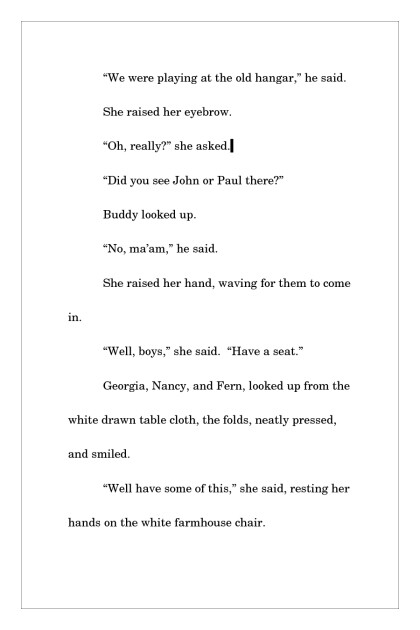 “We were playing at the old hangar,” he said.

She raised her eyebrow.

“Oh, really?” she asked.

“Did you see John or Paul there?”

Buddy looked up.

“No, ma’am,” he said.

She raised her hand, waving for them to come in.

“Well, boys,” she said. “Have a seat.”

Georgia, Nancy, and Fern, looked up from the white drawn table cloth, the folds, neatly pressed, and smiled.

“Well have some of this,” she said, resting her hands on the white farmhouse chair.